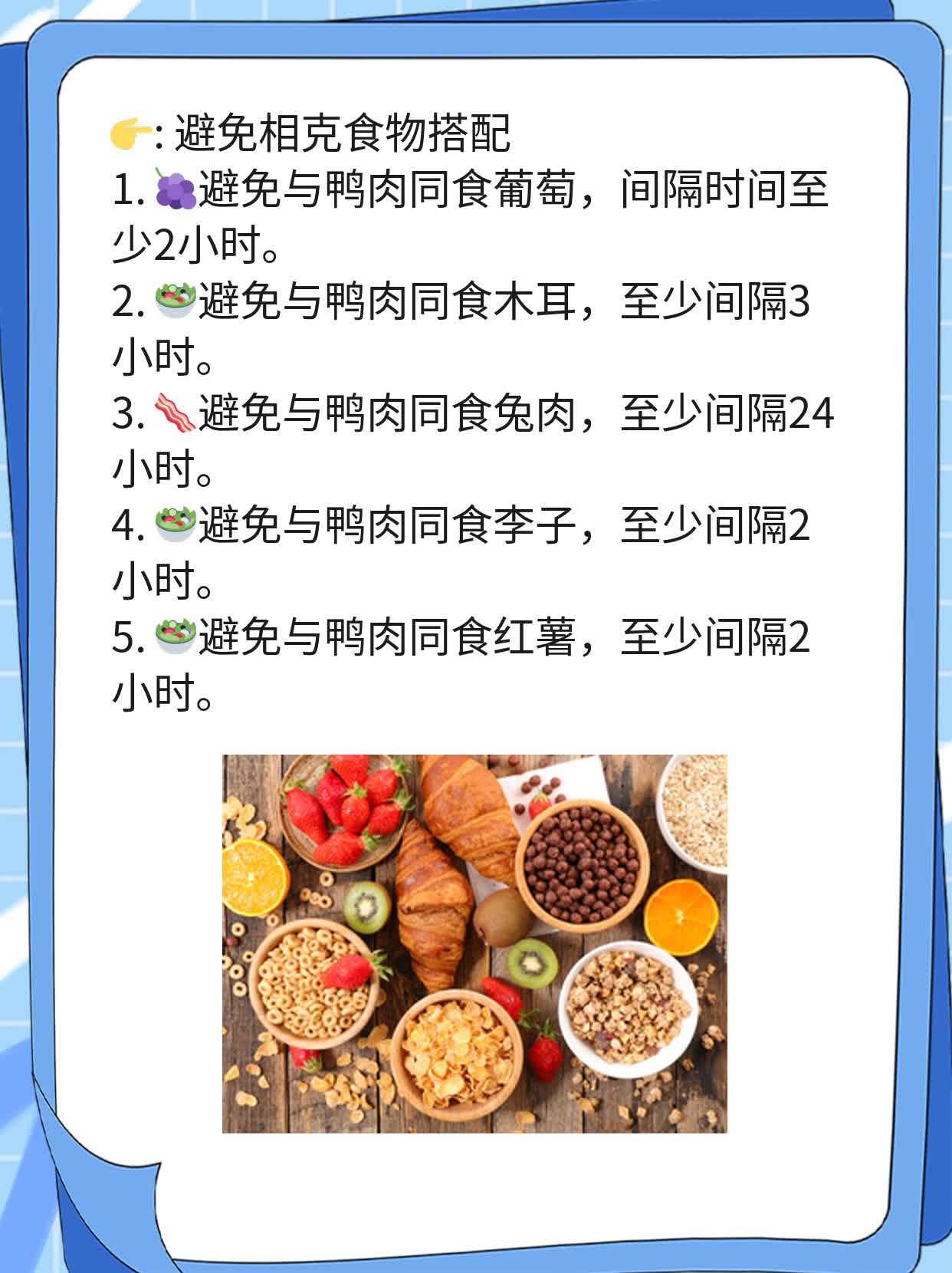 👉: 避免相克食物搭配
1. 🍇避免与鸭肉同食葡萄，间隔时间至少2小时。
2. 🥗避免与鸭肉同食木耳，至少间隔3小时。
3. 🥓避免与鸭肉同食兔肉，至少间隔24小时。
4. 🥗避免与鸭肉同食李子，至少间隔2小时。
5. 🥗避免与鸭肉同食红薯，至少间隔2小时。